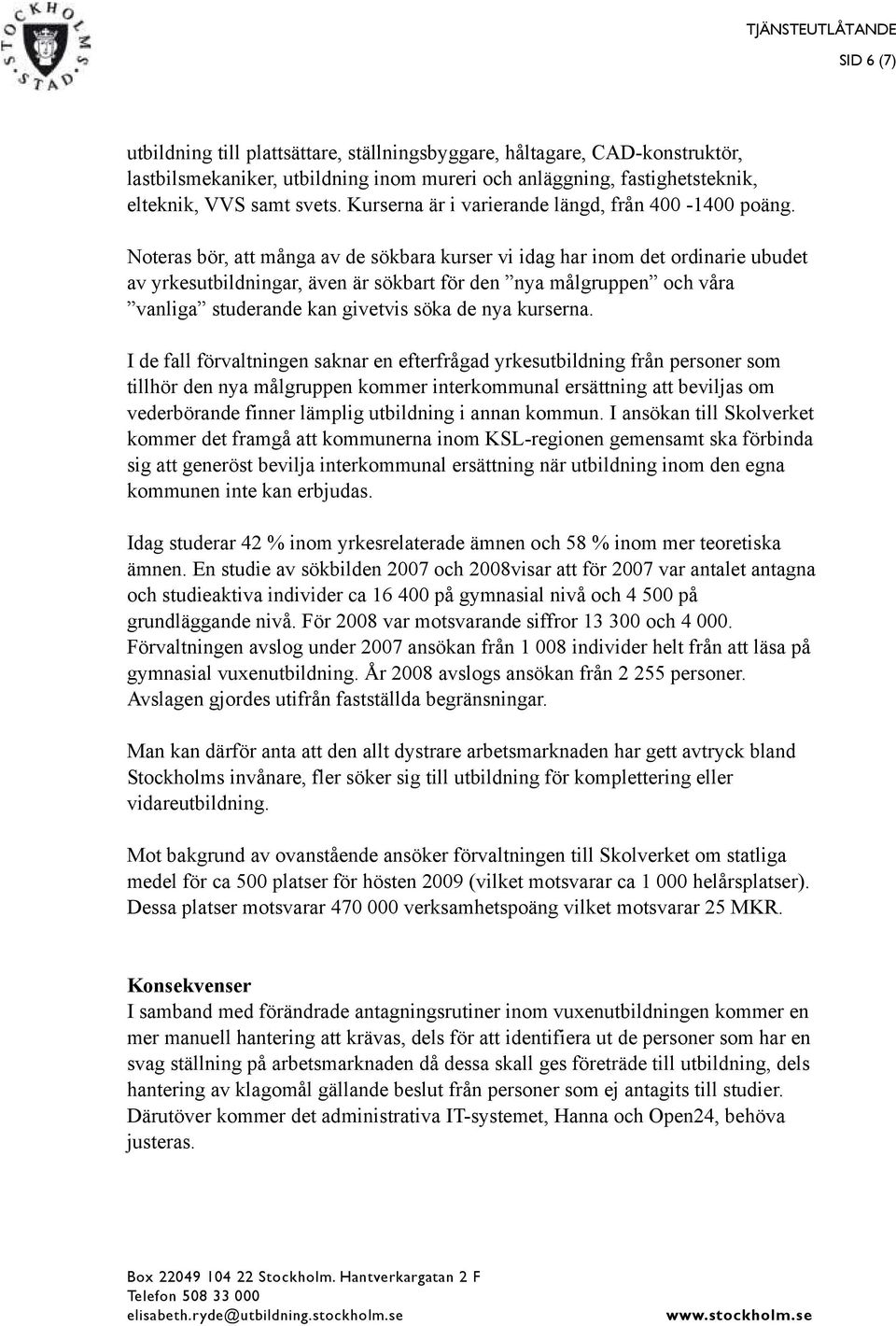 STOCKHOLMS STAD

TJÄNSTEUTLÅTANDE
SID 6 (7)

utbildning till plattsättare, ställningsbyggare, håltagare, CAD-konstruktör, lastbilsmekaniker, utbildning inom mureri och anläggning, fastighetsteknik, elteknik, VVS samt svets. Kurserna är i varierande längd, från 400 -1400 poäng.

Noteras bör, att många av de sökbara kurser vi idag har inom det ordinarie ubudet av yrkesutbildningar, även är sökbart för den ”nya målgruppen” och våra ”vanliga” studerande kan givetvis söka de nya kurserna.

I de fall förvaltningen saknar en efterfrågad yrkesutbildning från personer som tillhör den nya målgruppen kommer interkommunal ersättning att beviljas om vederbörande finner lämplig utbildning i annan kommun. I ansökan till Skolverket kommer det framgå att kommunerna inom KSL-regionen gemensamt ska förbinda sig att generöst bevilja interkommunal ersättning när utbildning inom den egna kommunen inte kan erbjudas.

Idag studerar 42 % inom yrkesrelaterade ämnen och 58 % inom mer teoretiska ämnen. En studie av sökbilden 2007 och 2008visar att för 2007 var antalet antagna och studieaktiva individer ca 16 400 på gymnasial nivå och 4 500 på grundläggande nivå. För 2008 var motsvarande siffror 13 300 och 4 000. Förvaltningen avslog under 2007 ansökan från 1 008 individer helt från att läsa på gymnasial vuxenutbildning. År 2008 avslogs ansökan från 2 255 personer. Avslagen gjordes utifrån fastställda begränsningar.

Man kan därför anta att den allt dystrare arbetsmarknaden har gett avtryck bland Stockholms invånare, fler söker sig till utbildning för komplettering eller vidareutbildning.

Mot bakgrund av ovanstående ansöker förvaltningen till Skolverket om statliga medel för ca 500 platser för hösten 2009 (vilket motsvarar ca 1 000 helårsplatser). Dessa platser motsvarar 470 000 verksamhetspoäng vilket motsvarar 25 MKR.

Konsekvenser
I samband med förändrade antagningsrutiner inom vuxenutbildningen kommer en mer manuell hantering att krävas, dels för att identifiera ut de personer som har en svag ställning på arbetsmarknaden då dessa skall ges företräde till utbildning, dels hantering av klagomål gällande beslut från personer som ej antagits till studier. Därutöver kommer det administrativa IT-systemet, Hanna och Open24, behöva justeras.

Box 22049 104 22 Stockholm. Hantverkargatan 2 F
Telefon 508 33 000
elisabeth.ryde@utbildning.stockholm.se
www.stockholm.se